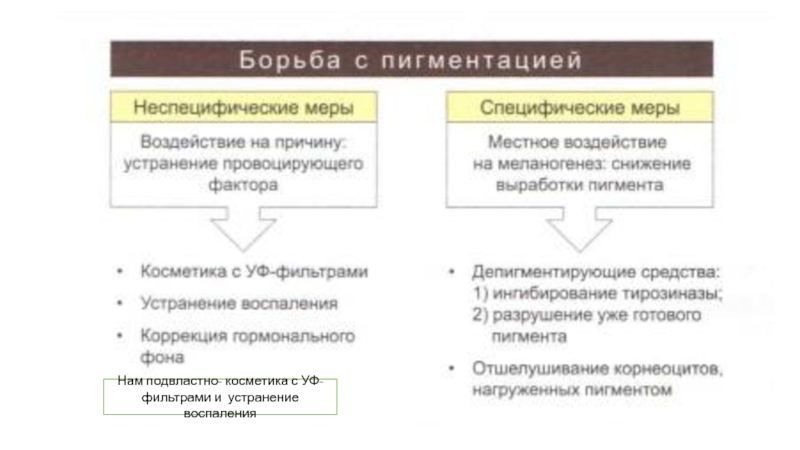 Борьба с пигментацией

Неспецифические меры

Воздействие на причину: устранение провоцирующего фактора

• Косметика с УФ-фильтрами
• Устранение воспаления
• Коррекция гормонального фона

Нам подвластно- косметика с УФ-фильтрами и устранение воспаления

Специфические меры

Местное воздействие на меланогенез: снижение выработки пигмента

• Депигментирующие средства:
1) ингибирование тирозиназы;
2) разрушение уже готового пигмента
• Отшелушивание корнеоцитов, нагруженных пигментом